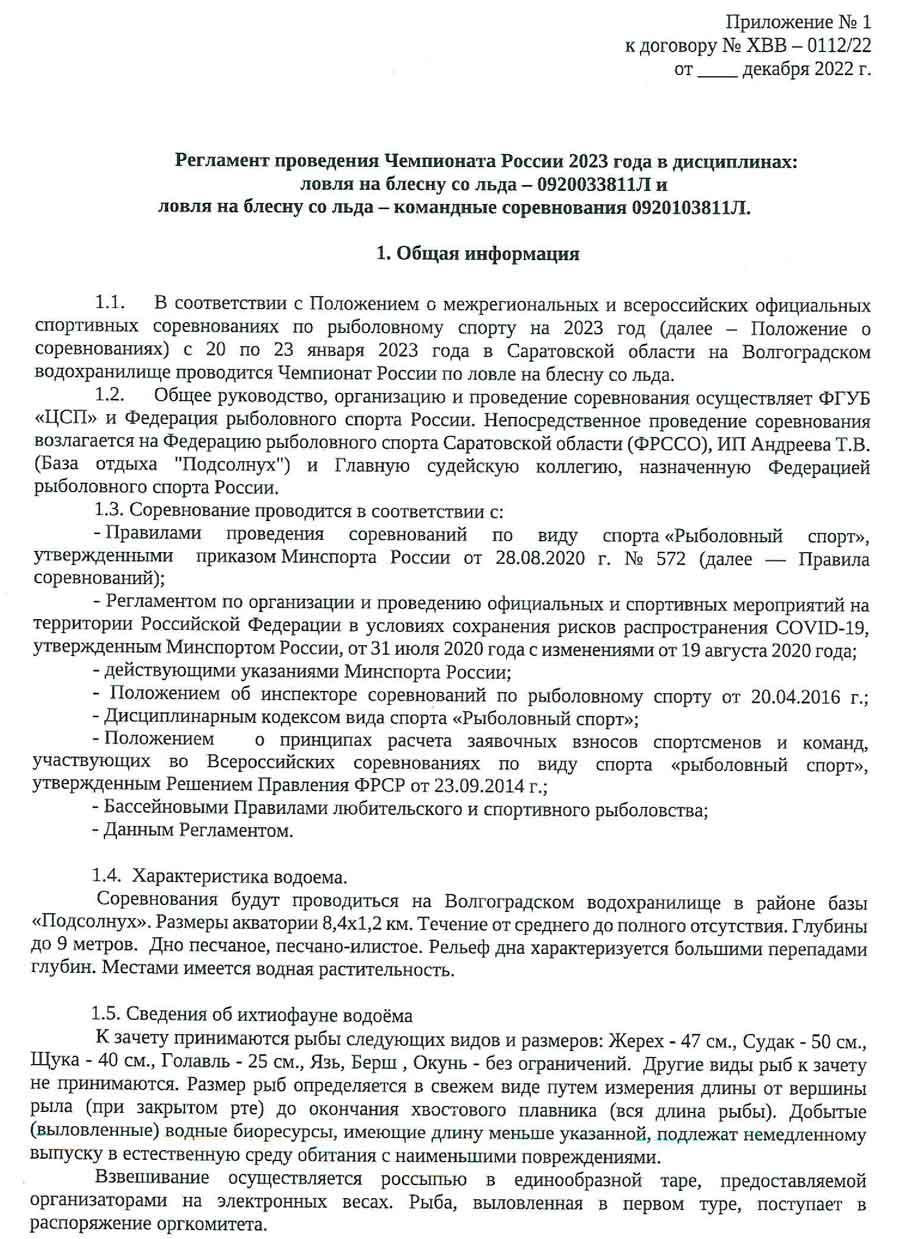 Приложение № 1
к договору № ХВВ – 0112/22
от ____ декабря 2022 г.

Регламент проведения Чемпионата России 2023 года в дисциплинах:
ловля на блесну со льда – 0920033811Л и
ловля на блесну со льда – командные соревнования 0920103811Л.

1. Общая информация

1.1. В соответствии с Положением о межрегиональных и всероссийских официальных спортивных соревнованиях по рыболовному спорту на 2023 год (далее – Положение о соревнованиях) с 20 по 23 января 2023 года в Саратовской области на Волгоградском водохранилище проводится Чемпионат России по ловле на блесну со льда.

1.2. Общее руководство, организацию и проведение соревнования осуществляет ФГУБ «ЦСП» и Федерация рыболовного спорта России. Непосредственное проведение соревнования возлагается на Федерацию рыболовного спорта Саратовской области (ФРССО), ИП Андреева Т.В. (База отдыха "Подсолнух") и Главную судейскую коллегию, назначенную Федерацией рыболовного спорта России.

1.3. Соревнование проводится в соответствии с:
- Правилами проведения соревнований по виду спорта «Рыболовный спорт», утвержденными приказом Минспорта России от 28.08.2020 г. № 572 (далее — Правила соревнований);
- Регламентом по организации и проведению официальных и спортивных мероприятий на территории Российской Федерации в условиях сохранения рисков распространения COVID-19, утвержденным Минспортом России, от 31 июля 2020 года с изменениями от 19 августа 2020 года;
- действующими указаниями Минспорта России;
- Положением об инспекторе соревнований по рыболовному спорту от 20.04.2016 г.;
- Дисциплинарным кодексом вида спорта «Рыболовный спорт»;
- Положением о принципах расчета заявочных взносов спортсменов и команд, участвующих во Всероссийских соревнованиях по виду спорта «рыболовный спорт», утвержденным Решением Правления ФРСР от 23.09.2014 г.;
- Бассейновыми Правилами любительского и спортивного рыболовства;
- Данным Регламентом.

1.4. Характеристика водоема.
Соревнования будут проводиться на Волгоградском водохранилище в районе базы «Подсолнух». Размеры акватории 8,4х1,2 км. Течение от среднего до полного отсутствия. Глубины до 9 метров. Дно песчаное, песчано-илистое. Рельеф дна характеризуется большими перепадами глубин. Местами имеется водная растительность.

1.5. Сведения об ихтиофауне водоёма
К зачету принимаются рыбы следующих видов и размеров: Жерех - 47 см., Судак - 50 см., Щука - 40 см., Голавль - 25 см., Язь, Берш , Окунь - без ограничений. Другие виды рыб к зачету не принимаются. Размер рыб определяется в свежем виде путем измерения длины от вершины рыла (при закрытом рте) до окончания хвостового плавника (вся длина рыбы). Добытые (выловленные) водные биоресурсы, имеющие длину меньше указанной, подлежат немедленному выпуску в естественную среду обитания с наименьшими повреждениями.

Взвешивание осуществляется россыпью в единообразной таре, предоставляемой организаторами на электронных весах. Рыба, выловленная в первом туре, поступает в распоряжение оргкомитета.